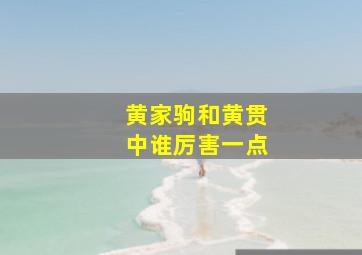 黄家驹和黄贯中谁厉害一点